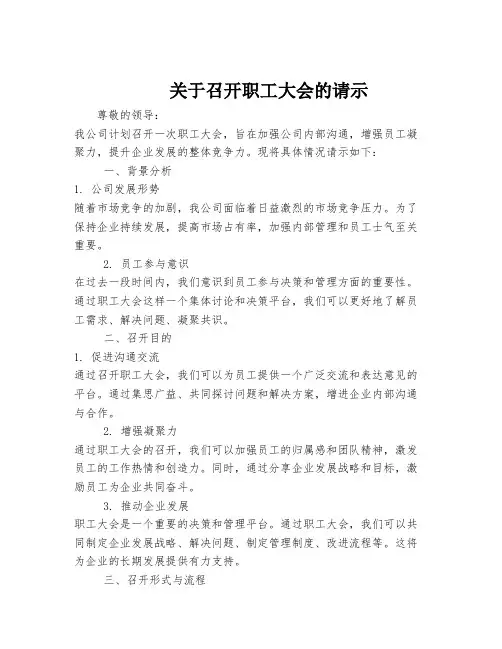 关于召开职工大会的请示

尊敬的领导：

我公司计划召开一次职工大会，旨在加强公司内部沟通，增强员工凝聚力，提升企业发展的整体竞争力。现将具体情况请示如下：

一、背景分析

1. 公司发展形势

随着市场竞争的加剧，我公司面临着日益激烈的市场竞争压力。为了保持企业持续发展，提高市场占有率，加强内部管理和员工士气至关重要。

2. 员工参与意识

在过去一段时间内，我们意识到员工参与决策和管理方面的重要性。通过职工大会这样一个集体讨论和决策平台，我们可以更好地了解员工需求、解决问题、凝聚共识。

二、召开目的

1. 促进沟通交流

通过召开职工大会，我们可以为员工提供一个广泛交流和表达意见的平台。通过集思广益、共同探讨问题和解决方案，增进企业内部沟通与合作。

2. 增强凝聚力

通过职工大会的召开，我们可以加强员工的归属感和团队精神，激发员工的工作热情和创造力。同时，通过分享企业发展战略和目标，激励员工为企业共同奋斗。

3. 推动企业发展

职工大会是一个重要的决策和管理平台。通过职工大会，我们可以共同制定企业发展战略、解决问题、制定管理制度、改进流程等。这将为企业的长期发展提供有力支持。

三、召开形式与流程